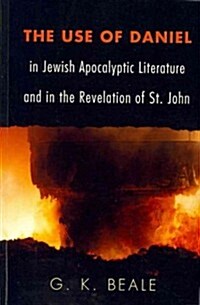 THE USE OF DANIEL

in Jewish Apocalyptic Literature and in the Revelation of St. John

G. K. BEALE